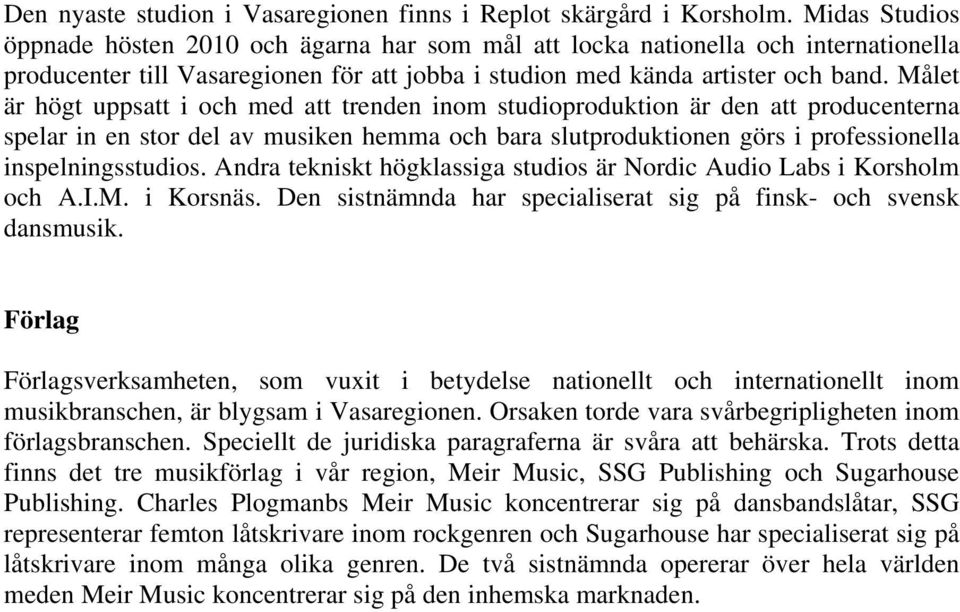 Den nyaste studion i Vasaregionen finns i Replot skärgård i Korsholm. Midas Studios öppnade hösten 2010 och ägarna har som mål att locka nationella och internationella producenter till Vasaregionen för att jobba i studion med kända artister och band. Målet är högt uppsatt i och med att trenden inom studioproduktion är den att producenterna spelar in en stor del av musiken hemma och bara slutproduktionen görs i professionella inspelningsstudios. Andra tekniskt högklassiga studios är Nordic Audio Labs i Korsholm och A.I.M. i Korsnäs. Den sistnämnda har specialiserat sig på finsk- och svensk dansmusik.

Förlag

Förlagsverksamheten, som vuxit i betydelse nationellt och internationellt inom musikbranschen, är blygsam i Vasaregionen. Orsaken torde vara svårbegripligheten inom förlagsbranschen. Speciellt de juridiska paragraferna är svåra att behärska. Trots detta finns det tre musikförlag i vår region, Meir Music, SSG Publishing och Sugarhouse Publishing. Charles Plogmanbs Meir Music koncentrerar sig på dansbandslåtar, SSG representerar femton låtskrivare inom rockgenren och Sugarhouse har specialiserat sig på låtskrivare inom många olika genren. De två sistnämnda opererar över hela världen meden Meir Music koncentrerar sig på den inhemska marknaden.